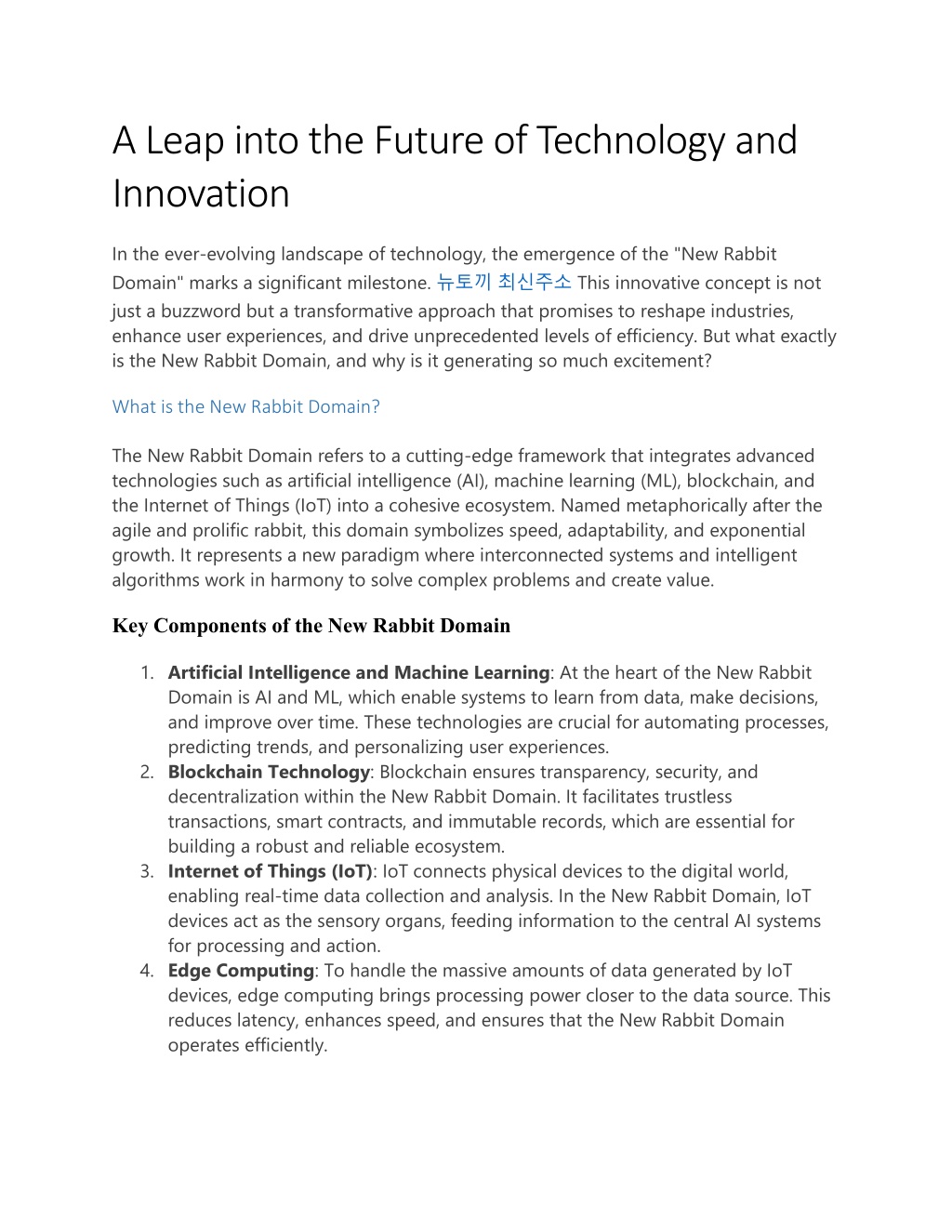 A Leap into the Future of Technology and Innovation

In the ever-evolving landscape of technology, the emergence of the "New Rabbit Domain" marks a significant milestone. 뉴토끼 최신주소 This innovative concept is not just a buzzword but a transformative approach that promises to reshape industries, enhance user experiences, and drive unprecedented levels of efficiency. But what exactly is the New Rabbit Domain, and why is it generating so much excitement?

What is the New Rabbit Domain?

The New Rabbit Domain refers to a cutting-edge framework that integrates advanced technologies such as artificial intelligence (AI), machine learning (ML), blockchain, and the Internet of Things (IoT) into a cohesive ecosystem. Named metaphorically after the agile and prolific rabbit, this domain symbolizes speed, adaptability, and exponential growth. It represents a new paradigm where interconnected systems and intelligent algorithms work in harmony to solve complex problems and create value.

Key Components of the New Rabbit Domain

1. Artificial Intelligence and Machine Learning: At the heart of the New Rabbit Domain is AI and ML, which enable systems to learn from data, make decisions, and improve over time. These technologies are crucial for automating processes, predicting trends, and personalizing user experiences.
2. Blockchain Technology: Blockchain ensures transparency, security, and decentralization within the New Rabbit Domain. It facilitates trustless transactions, smart contracts, and immutable records, which are essential for building a robust and reliable ecosystem.
3. Internet of Things (IoT): IoT connects physical devices to the digital world, enabling real-time data collection and analysis. In the New Rabbit Domain, IoT devices act as the sensory organs, feeding information to the central AI systems for processing and action.
4. Edge Computing: To handle the massive amounts of data generated by IoT devices, edge computing brings processing power closer to the data source. This reduces latency, enhances speed, and ensures that the New Rabbit Domain operates efficiently.